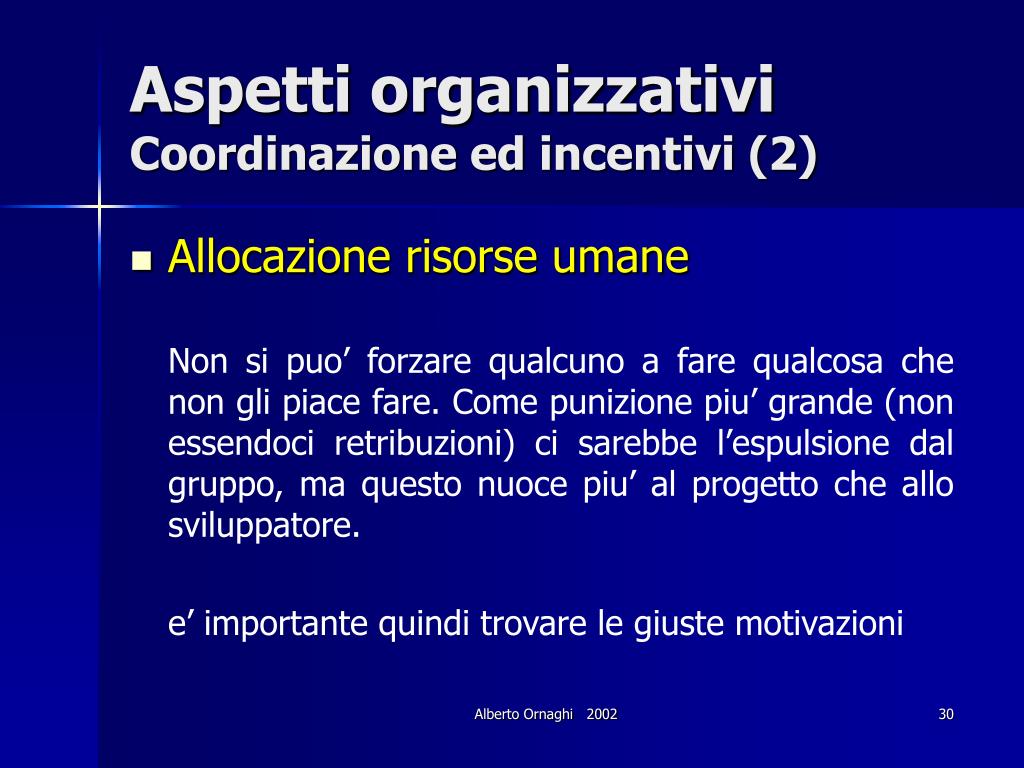 Aspetti organizzativi
Coordinazione ed incentivi (2)

Allocazione risorse umane

Non si puo’ forzare qualcuno a fare qualcosa che non gli piace fare. Come punizione piu’ grande (non essendoci retribuzioni) ci sarebbe l’espulsione dal gruppo, ma questo nuoce piu’ al progetto che allo sviluppatore.

e’ importante quindi trovare le giuste motivazioni

Alberto Ornaghi 2002

30